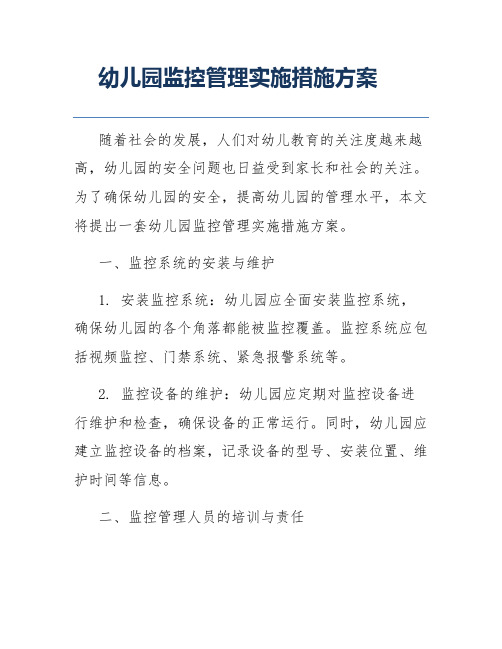 幼儿园监控管理实施措施方案

随着社会的发展，人们对幼儿教育的关注度越来越高，幼儿园的安全问题也日益受到家长和社会的关注。为了确保幼儿园的安全，提高幼儿园的管理水平，本文将提出一套幼儿园监控管理实施措施方案。

一、监控系统的安装与维护

1. 安装监控系统：幼儿园应全面安装监控系统，确保幼儿园的各个角落都能被监控覆盖。监控系统应包括视频监控、门禁系统、紧急报警系统等。

2. 监控设备的维护：幼儿园应定期对监控设备进行维护和检查，确保设备的正常运行。同时，幼儿园应建立监控设备的档案，记录设备的型号、安装位置、维护时间等信息。

二、监控管理人员的培训与责任